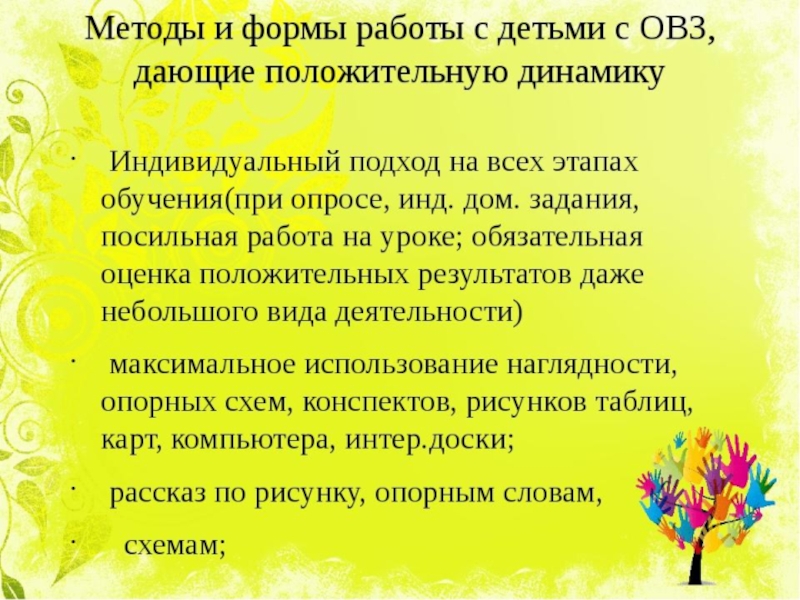 Методы и формы работы с детьми с ОВЗ, дающие положительную динамику

• Индивидуальный подход на всех этапах обучения(при опросе, инд. дом. задания, посильная работа на уроке; обязательная оценка положительных результатов даже небольшого вида деятельности)

• максимальное использование наглядности, опорных схем, конспектов, рисунков таблиц, карт, компьютера, интер.доски;

• рассказ по рисунку, опорным словам,

• схемам;